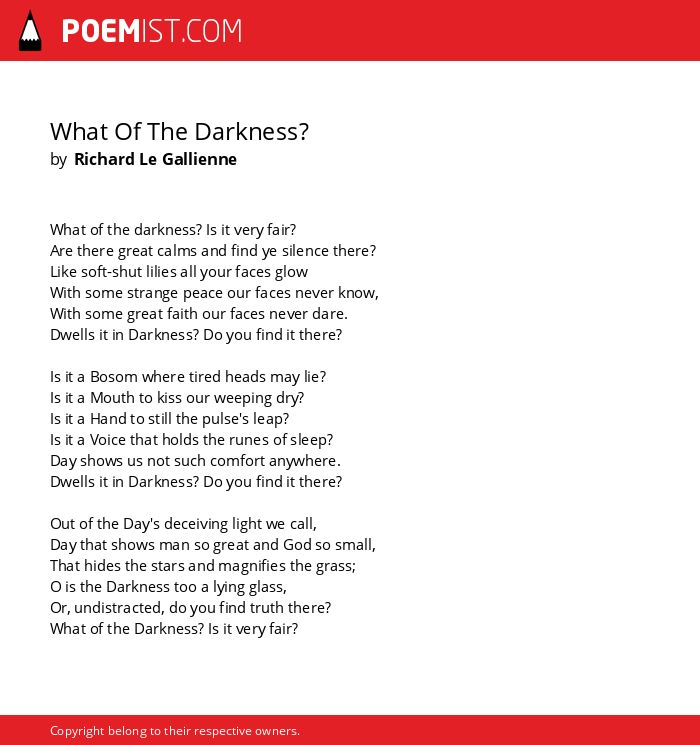 POEMIST.COM

What Of The Darkness?
by Richard Le Gallienne

What of the darkness? Is it very fair?
Are there great calms and find ye silence there?
Like soft-shut lilies all your faces glow
With some strange peace our faces never know,
With some great faith our faces never dare.
Dwells it in Darkness? Do you find it there?

Is it a Bosom where tired heads may lie?
Is it a Mouth to kiss our weeping dry?
Is it a Hand to still the pulse's leap?
Is it a Voice that holds the runes of sleep?
Day shows us not such comfort anywhere.
Dwells it in Darkness? Do you find it there?

Out of the Day's deceiving light we call,
Day that shows man so great and God so small,
That hides the stars and magnifies the grass;
O is the Darkness too a lying glass,
Or, undistracted, do you find truth there?
What of the Darkness? Is it very fair?

Copyright belong to their respective owners.